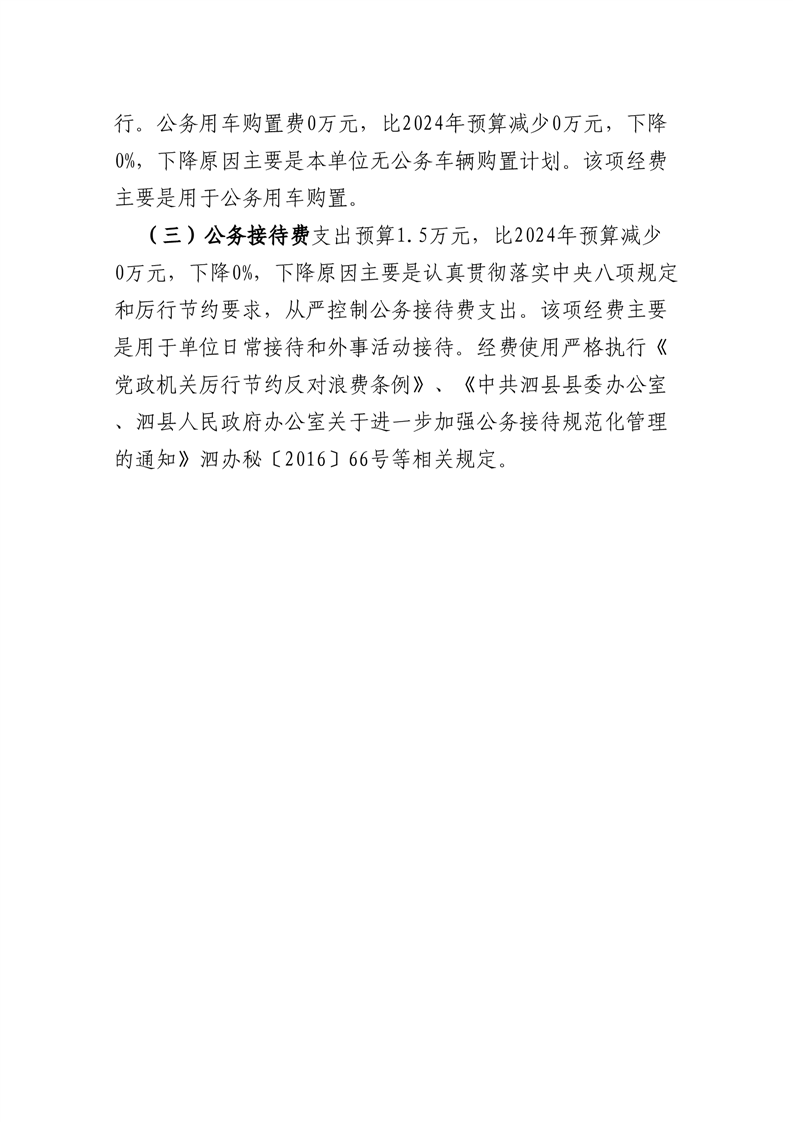 行。公务用车购置费0万元，比2024年预算减少0万元，下降0%，下降原因主要是本单位无公务车辆购置计划。该项经费主要是用于公务用车购置。

（三）公务接待费支出预算1.5万元，比2024年预算减少0万元，下降0%，下降原因主要是认真贯彻落实中央八项规定和厉行节约要求，从严控制公务接待费支出。该项经费主要是用于单位日常接待和外事活动接待。经费使用严格执行《党政机关厉行节约反对浪费条例》、《中共泗县县委办公室、泗县人民政府办公室关于进一步加强公务接待规范化管理的通知》泗办秘〔2016〕66号等相关规定。